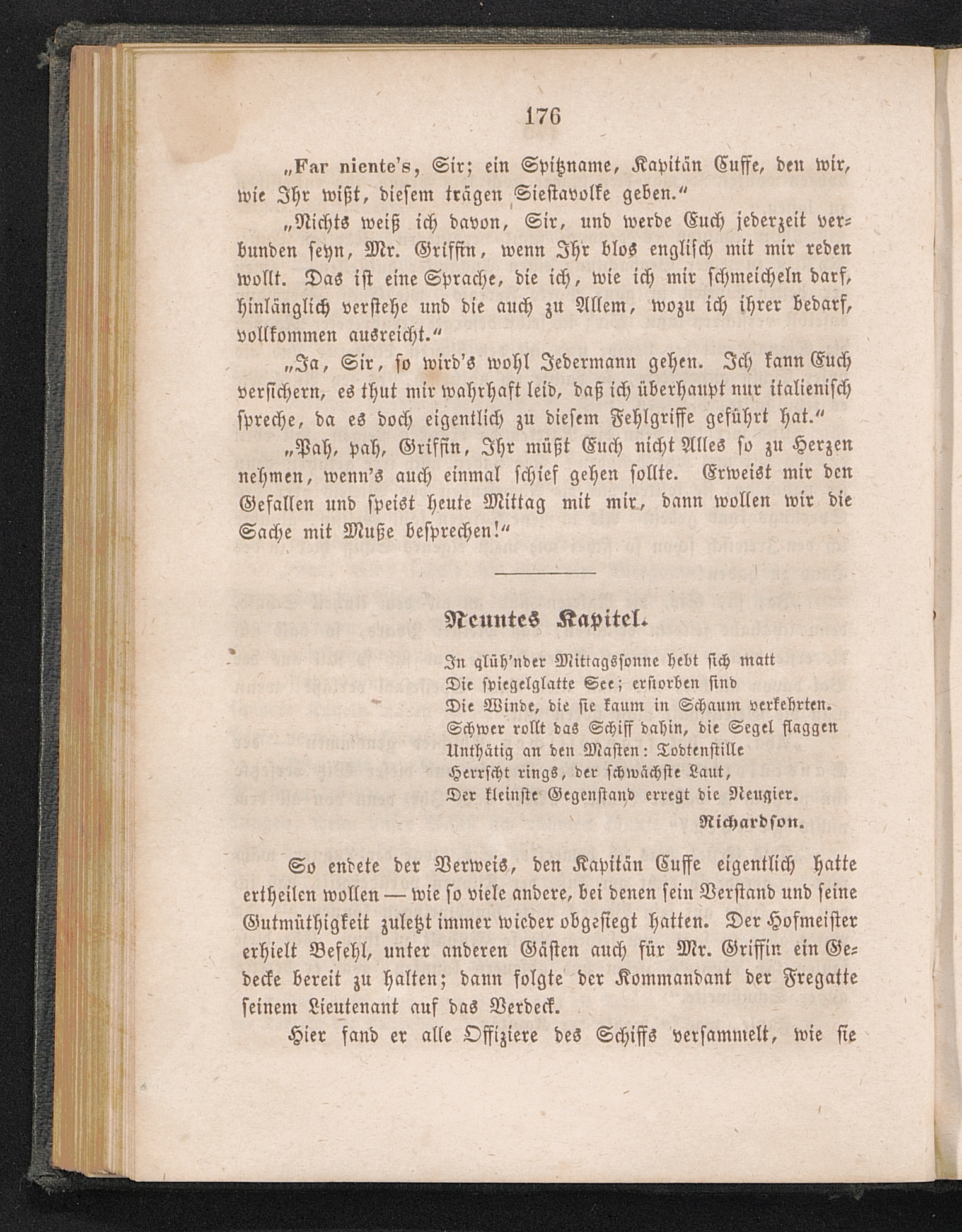 176

„Far niente's, Sir; ein Spitzname, Kapitän Cuffe, den wir, wie Ihr wißt, diesem trägen Siestavolke geben.“

„Nichts weiß ich davon, Sir, und werde Euch jederzeit verbunden seyn, Mr. Griffin, wenn Ihr blos englisch mit mir reden wollt. Das ist eine Sprache, die ich, wie ich mir schmeicheln darf, hinlänglich verstehe und die auch zu Allem, wozu ich ihrer bedarf, vollkommen ausreicht.“

„Ja, Sir, so wird's wohl Jedermann gehen. Ich kann Euch versichern, es thut mir wahrhaft leid, daß ich überhaupt nur italienisch spreche, da es doch eigentlich zu diesem Fehlgriffe geführt hat.“

„Pah, pah, Griffin, Ihr müßt Euch nicht Alles so zu Herzen nehmen, wenn's auch einmal schief gehen sollte. Erweist mir den Gefallen und speist heute Mittag mit mir, dann wollen wir die Sache mit Muße besprechen!“

Neuntes Kapitel.

In glüh'nder Mittagssonne hebt sich matt
Die spiegelglatte See; erstorben sind
Die Winde, die sie kaum in Schaum verkehrten.
Schwer rollt das Schiff dahin, die Segel flaggen
Unthätig an den Masten: Todtenstille
Herrscht rings, der schwächste Laut,
Der kleinste Gegenstand erregt die Neugier.
Richardson.

So endete der Verweis, den Kapitän Cuffe eigentlich hatte ertheilen wollen — wie so viele andere, bei denen sein Verstand und seine Gutmüthigkeit zuletzt immer wieder obgesiegt hatten. Der Hofmeister erhielt Befehl, unter anderen Gästen auch für Mr. Griffin ein Gedecke bereit zu halten; dann folgte der Kommandant der Fregatte seinem Lieutenant auf das Verdeck.

Hier fand er alle Offiziere des Schiffs versammelt, wie sie